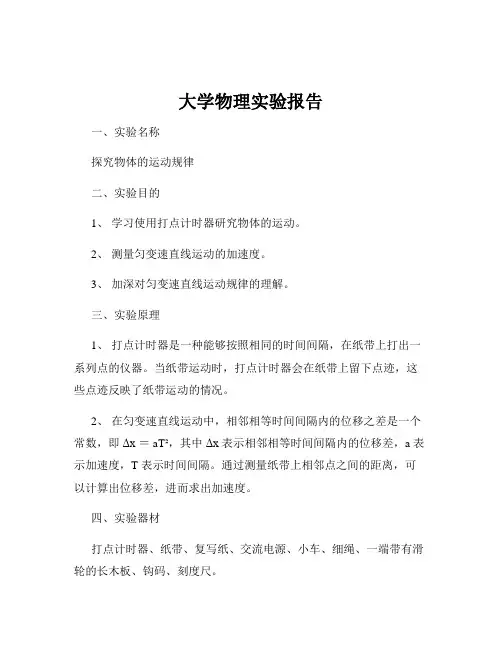 大学物理实验报告

一、实验名称

探究物体的运动规律

二、实验目的

1、 学习使用打点计时器研究物体的运动。

2、 测量匀变速直线运动的加速度。

3、 加深对匀变速直线运动规律的理解。

三、实验原理

1、 打点计时器是一种能够按照相同的时间间隔，在纸带上打出一系列点的仪器。当纸带运动时，打点计时器会在纸带上留下点迹，这些点迹反映了纸带运动的情况。

2、 在匀变速直线运动中，相邻相等时间间隔内的位移之差是一个常数，即 $\Delta x = aT^2$，其中 $\Delta x$ 表示相邻相等时间间隔内的位移差，a 表示加速度，T 表示时间间隔。通过测量纸带上相邻点之间的距离，可以计算出位移差，进而求出加速度。

四、实验器材

打点计时器、纸带、复写纸、交流电源、小车、细绳、一端带有滑轮的长木板、钩码、刻度尺。